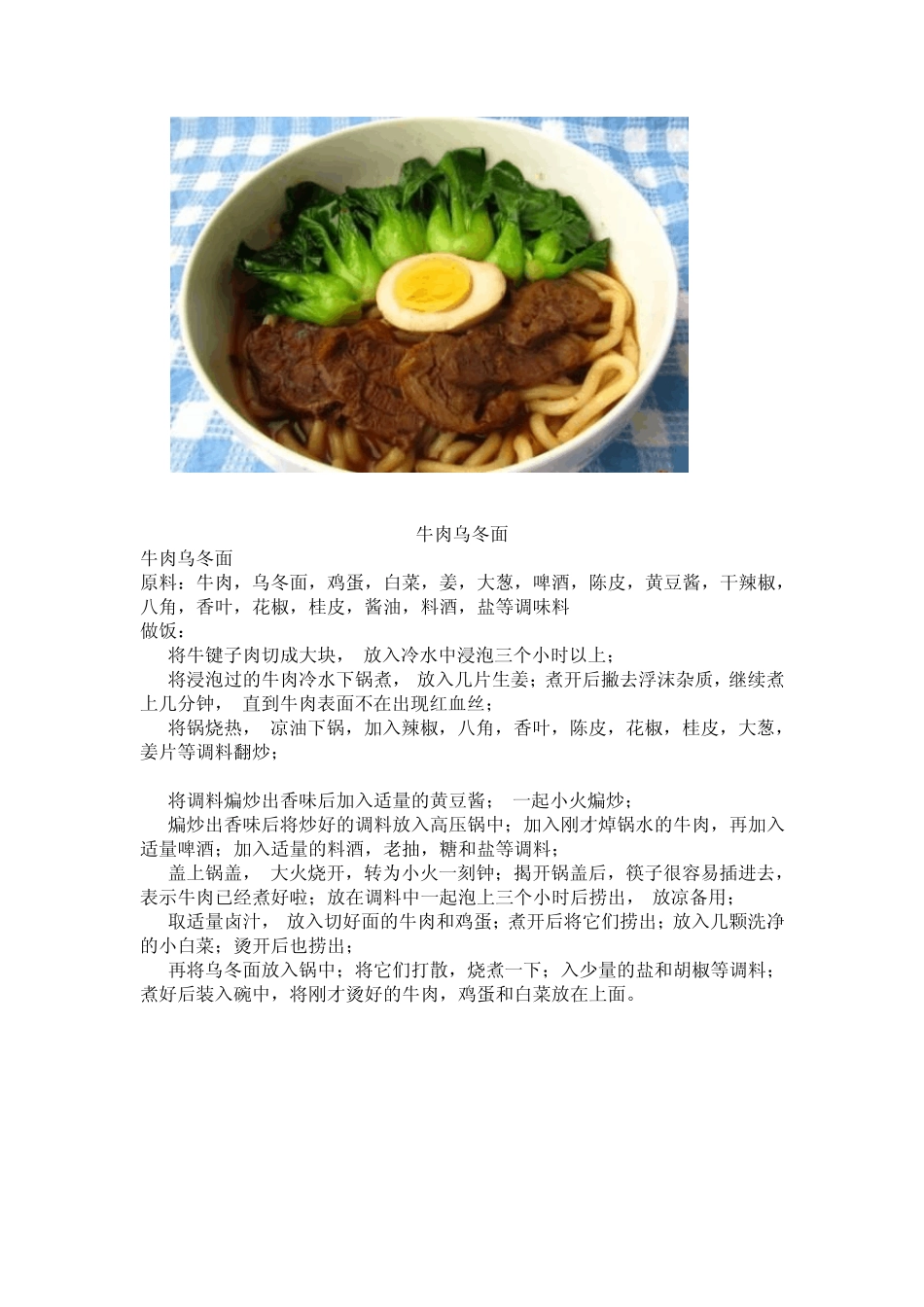 牛肉乌冬面

牛肉乌冬面
原料：牛肉，乌冬面，鸡蛋，白菜，姜，大葱，啤酒，陈皮，黄豆酱，干辣椒，八角，香叶，花椒，桂皮，酱油，料酒，盐等调味料
做饭：
将牛键子肉切成大块， 放入冷水中浸泡三个小时以上；
将浸泡过的牛肉冷水下锅煮， 放入几片生姜；煮开后撇去浮沫杂质，继续煮上几分钟， 直到牛肉表面不在出现红血丝；
将锅烧热， 凉油下锅，加入辣椒，八角，香叶，陈皮，花椒，桂皮，大葱，姜片等调料翻炒；

将调料煸炒出香味后加入适量的黄豆酱； 一起小火煸炒；
煸炒出香味后将炒好的调料放入高压锅中；加入刚才焯锅水的牛肉，再加入适量啤酒；加入适量的料酒，老抽，糖和盐等调料；
盖上锅盖， 大火烧开，转为小火一刻钟；揭开锅盖后，筷子很容易插进去，表示牛肉已经煮好啦；放在调料中一起泡上三个小时后捞出， 放凉备用；
取适量卤汁， 放入切好面的牛肉和鸡蛋；煮开后将它们捞出；放入几颗洗净的小白菜；烫开后也捞出；
再将乌冬面放入锅中；将它们打散，烧煮一下；入少量的盐和胡椒等调料；煮好后装入碗中，将刚才烫好的牛肉，鸡蛋和白菜放在上面。